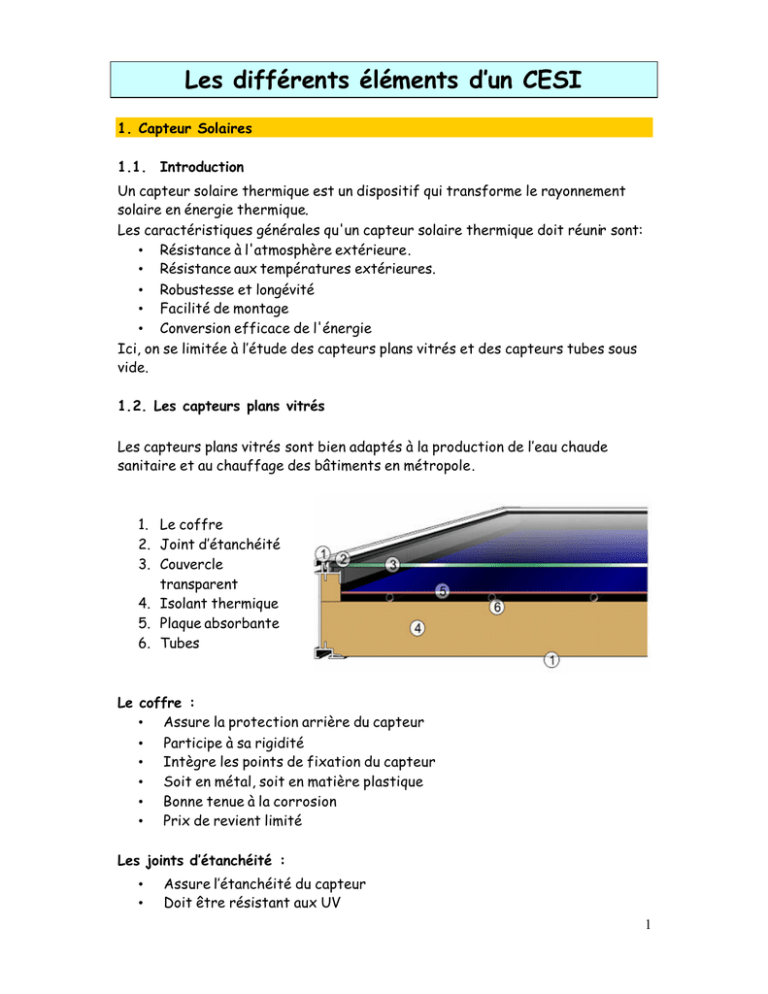 Les différents éléments d'un CESI

1. Capteur Solaires

1.1. Introduction

Un capteur solaire thermique est un dispositif qui transforme le rayonnement solaire en énergie thermique.
Les caractéristiques générales qu'un capteur solaire thermique doit réunir sont:
• Résistance à l'atmosphère extérieure.
• Résistance aux températures extérieures.
• Robustesse et longévité
• Facilité de montage
• Conversion efficace de l'énergie
Ici, on se limitée à l'étude des capteurs plans vitrés et des capteurs tubes sous vide.

1.2. Les capteurs plans vitrés

Les capteurs plans vitrés sont bien adaptés à la production de l'eau chaude sanitaire et au chauffage des bâtiments en métropole.

1. Le coffre
2. Joint d'étanchéité
3. Couvercle transparent
4. Isolant thermique
5. Plaque absorbante
6. Tubes

1
2
3
5
6
4
1

Le coffre :
• Assure la protection arrière du capteur
• Participe à sa rigidité
• Intègre les points de fixation du capteur
• Soit en métal, soit en matière plastique
• Bonne tenue à la corrosion
• Prix de revient limité

Les joints d'étanchéité :
• Assure l'étanchéité du capteur
• Doit être résistant aux UV

1